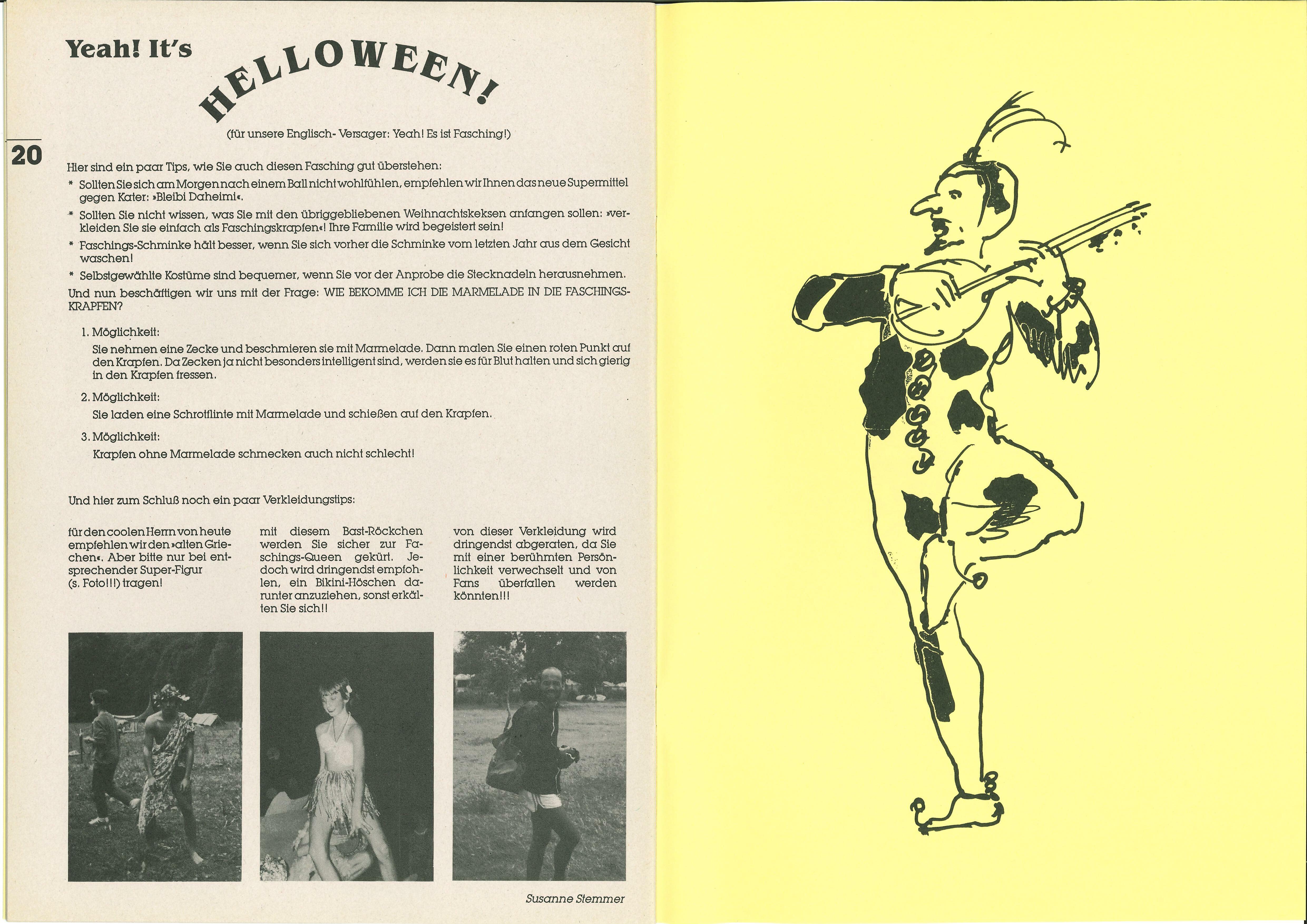 Yeah! It's HELLOWEEN!

(für unsere Englisch- Versager: Yeah! Es ist Fasching!)

20

Hier sind ein paar Tips, wie Sie auch diesen Fasching gut überstehen:

* Sollten Sie sich am Morgen nach einem Ball nicht wohlfühlen, empfehlen wir Ihnen das neue Supermittel gegen Kater: »Bleibi Daheimi«.

* Sollten Sie nicht wissen, was Sie mit den übriggebliebenen Weihnachtskeksen anfangen sollen: »verkleiden Sie sie einfach als Faschingskrapfen«! Ihre Familie wird begeistert sein!

* Faschings-Schminke hält besser, wenn Sie sich vorher die Schminke vom letzten Jahr aus dem Gesicht waschen!

* Selbstgewählte Kostüme sind bequemer, wenn Sie vor der Anprobe die Stecknadeln herausnehmen.

Und nun beschäftigen wir uns mit der Frage: WIE BEKOMME ICH DIE MARMELADE IN DIE FASCHINGSKRAPFEN?

1. Möglichkeit:
Sie nehmen eine Zecke und beschmieren sie mit Marmelade. Dann malen Sie einen roten Punkt auf den Krapfen. Da Zecken ja nicht besonders intelligent sind, werden sie es für Blut halten und sich gierig in den Krapfen fressen.

2. Möglichkeit:
Sie laden eine Schrotflinte mit Marmelade und schießen auf den Krapfen.

3. Möglichkeit:
Krapfen ohne Marmelade schmecken auch nicht schlecht!

Und hier zum Schluß noch ein paar Verkleidungstips:

für den coolen Herrn von heute empfehlen wir den »alten Griechen«. Aber bitte nur bei entsprechender Super-Figur (s. Foto!!!) tragen!

mit diesem Bast-Röckchen werden Sie sicher zur Faschings-Queen gekürt. Jedoch wird dringendst empfohlen, ein Bikini-Höschen darunter anzuziehen, sonst erkälten Sie sich!!

von dieser Verkleidung wird dringendst abgeraten, da Sie mit einer berühmten Persönlichkeit verwechselt und von Fans überfallen werden könnten!!!

Susanne Stemmer